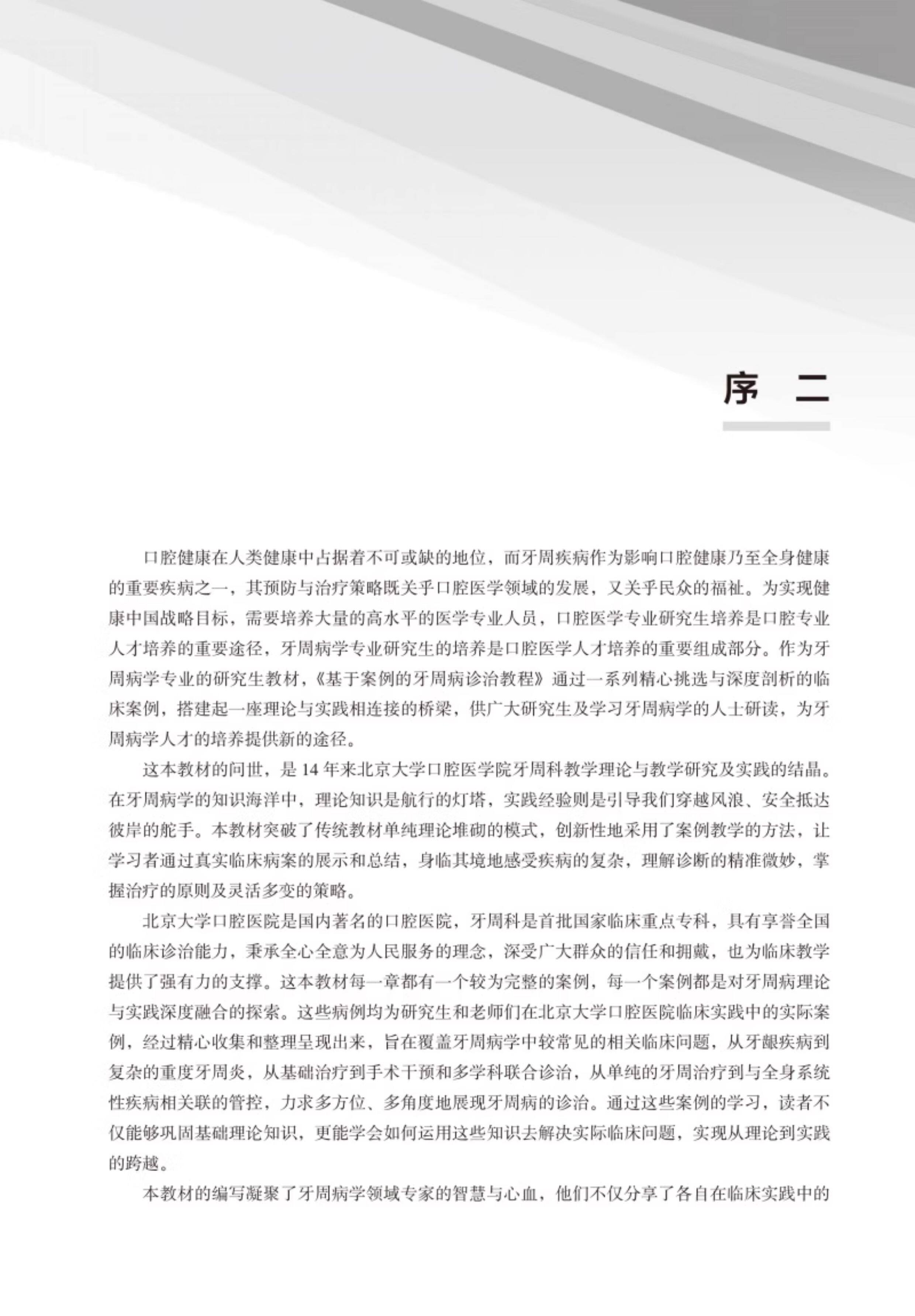 序　二

口腔健康在人类健康中占据着不可或缺的地位，而牙周疾病作为影响口腔健康乃至全身健康的重要疾病之一，其预防与治疗策略既关乎口腔医学领域的发展，又关乎民众的福祉。为实现健康中国战略目标，需要培养大量的高水平的医学专业人员，口腔医学专业研究生培养是口腔专业人才培养的重要途径，牙周病学专业研究生的培养是口腔医学人才培养的重要组成部分。作为牙周病学专业的研究生教材，《基于案例的牙周病诊治教程》通过一系列精心挑选与深度剖析的临床案例，搭建起一座理论与实践相连接的桥梁，供广大研究生及学习牙周病学的人士研读，为牙周病学人才的培养提供新的途径。

这本教材的问世，是 14 年来北京大学口腔医学院牙周科教学理论与教学研究及实践的结晶。在牙周病学的知识海洋中，理论知识是航行的灯塔，实践经验则是引导我们穿越风浪、安全抵达彼岸的舵手。本教材突破了传统教材单纯理论堆砌的模式，创新性地采用了案例教学的方法，让学习者通过真实临床病案的展示和总结，身临其境地感受疾病的复杂，理解诊断的精准微妙，掌握治疗的原则及灵活多变的策略。

北京大学口腔医院是国内著名的口腔医院，牙周科是首批国家临床重点专科，具有享誉全国的临床诊治能力，秉承全心全意为人民服务的理念，深受广大群众的信任和拥戴，也为临床教学提供了强有力的支撑。这本教材每一章都有一个较为完整的案例，每一个案例都是对牙周病理论与实践深度融合的探索。这些病例均为研究生和老师们在北京大学口腔医院临床实践中的实际案例，经过精心收集和整理呈现出来，旨在覆盖牙周病学中较常见的相关临床问题，从牙龈疾病到复杂的重度牙周炎，从基础治疗到手术干预和多学科联合诊治，从单纯的牙周治疗到与全身系统性疾病相关联的管控，力求多方位、多角度地展现牙周病的诊治。通过这些案例的学习，读者不仅能够巩固基础理论知识，更能学会如何运用这些知识去解决实际临床问题，实现从理论到实践的跨越。

本教材的编写凝聚了牙周病学领域专家的智慧与心血，他们不仅分享了各自在临床实践中的